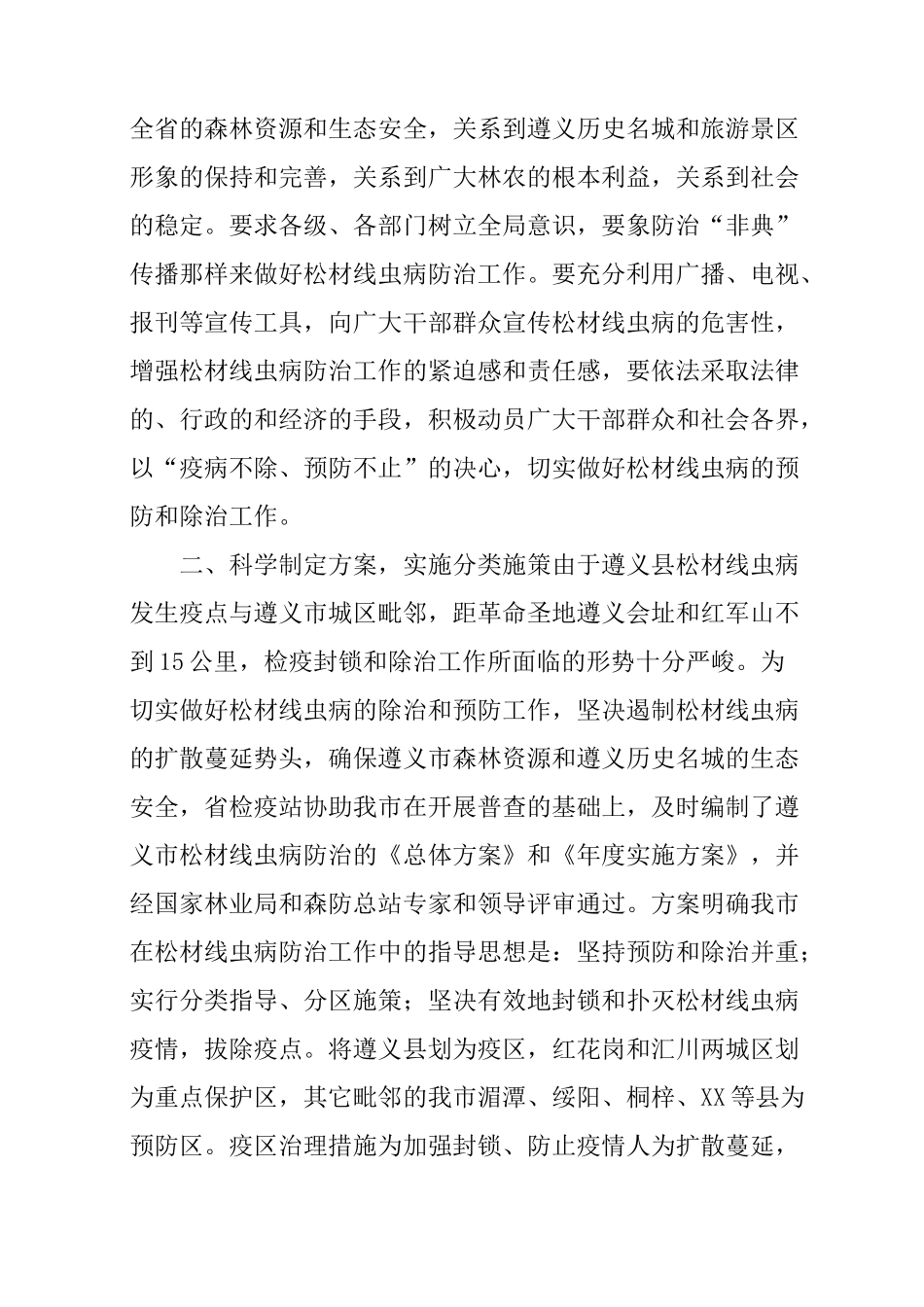 全省的森林资源和生态安全，关系到遵义历史名城和旅游景区形象的保持和完善，关系到广大林农的根本利益，关系到社会的稳定。要求各级、各部门树立全局意识，要象防治“非典”传播那样来做好松材线虫病防治工作。要充分利用广播、电视、报刊等宣传工具，向广大干部群众宣传松材线虫病的危害性，增强松材线虫病防治工作的紧迫感和责任感，要依法采取法律的、行政的和经济的手段，积极动员广大干部群众和社会各界，以“疫病不除、预防不止”的决心，切实做好松材线虫病的预防和除治工作。

二、科学制定方案，实施分类施策由于遵义县松材线虫病发生疫点与遵义市城区毗邻，距革命圣地遵义会址和红军山不到15公里，检疫封锁和除治工作所面临的形势十分严峻。为切实做好松材线虫病的除治和预防工作，坚决遏制松材线虫病的扩散蔓延势头，确保遵义市森林资源和遵义历史名城的生态安全，省检疫站协助我市在开展普查的基础上，及时编制了遵义市松材线虫病防治的《总体方案》和《年度实施方案》，并经国家林业局和森防总站专家和领导评审通过。方案明确我市在松材线虫病防治工作中的指导思想是：坚持预防和除治并重；实行分类指导、分区施策；坚决有效地封锁和扑灭松材线虫病疫情，拔除疫点。将遵义县划为疫区，红花岗和汇川两城区划为重点保护区，其它毗邻的我市湄潭、绥阳、桐梓、XX等县为预防区。疫区治理措施为加强封锁、防止疫情人为扩散蔓延，